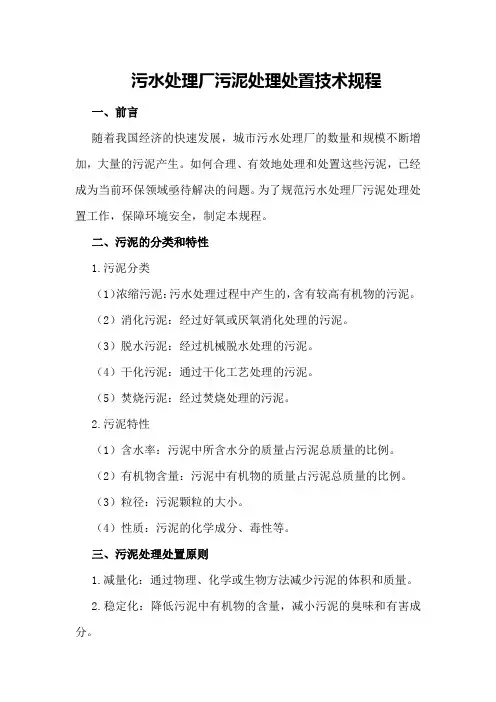 污水处理厂污泥处理处置技术规程

一、前言

随着我国经济的快速发展，城市污水处理厂的数量和规模不断增加，大量的污泥产生。如何合理、有效地处理和处置这些污泥，已经成为当前环保领域亟待解决的问题。为了规范污水处理厂污泥处理处置工作，保障环境安全，制定本规程。

二、污泥的分类和特性

1.污泥分类

（1）浓缩污泥：污水处理过程中产生的，含有较高有机物的污泥。

（2）消化污泥：经过好氧或厌氧消化处理的污泥。

（3）脱水污泥：经过机械脱水处理的污泥。

（4）干化污泥：通过干化工艺处理的污泥。

（5）焚烧污泥：经过焚烧处理的污泥。

2.污泥特性

（1）含水率：污泥中所含水分的质量占污泥总质量的比例。

（2）有机物含量：污泥中有机物的质量占污泥总质量的比例。

（3）粒径：污泥颗粒的大小。

（4）性质：污泥的化学成分、毒性等。

三、污泥处理处置原则

1.减量化：通过物理、化学或生物方法减少污泥的体积和质量。

2.稳定化：降低污泥中有机物的含量，减小污泥的臭味和有害成分。